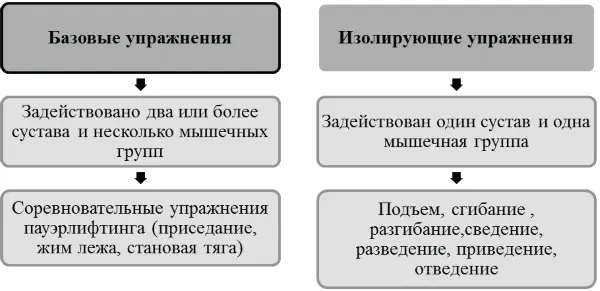 Базовые упражнения

Задействовано два или более сустава и несколько мышечных групп

Соревновательные упражнения пауэрлифтинга (приседание, жим лежа, становая тяга)

Изолирующие упражнения

Задействован один сустав и одна мышечная группа

Подъем, сгибание , разгибание,сведение, разведение, приведение, отведение